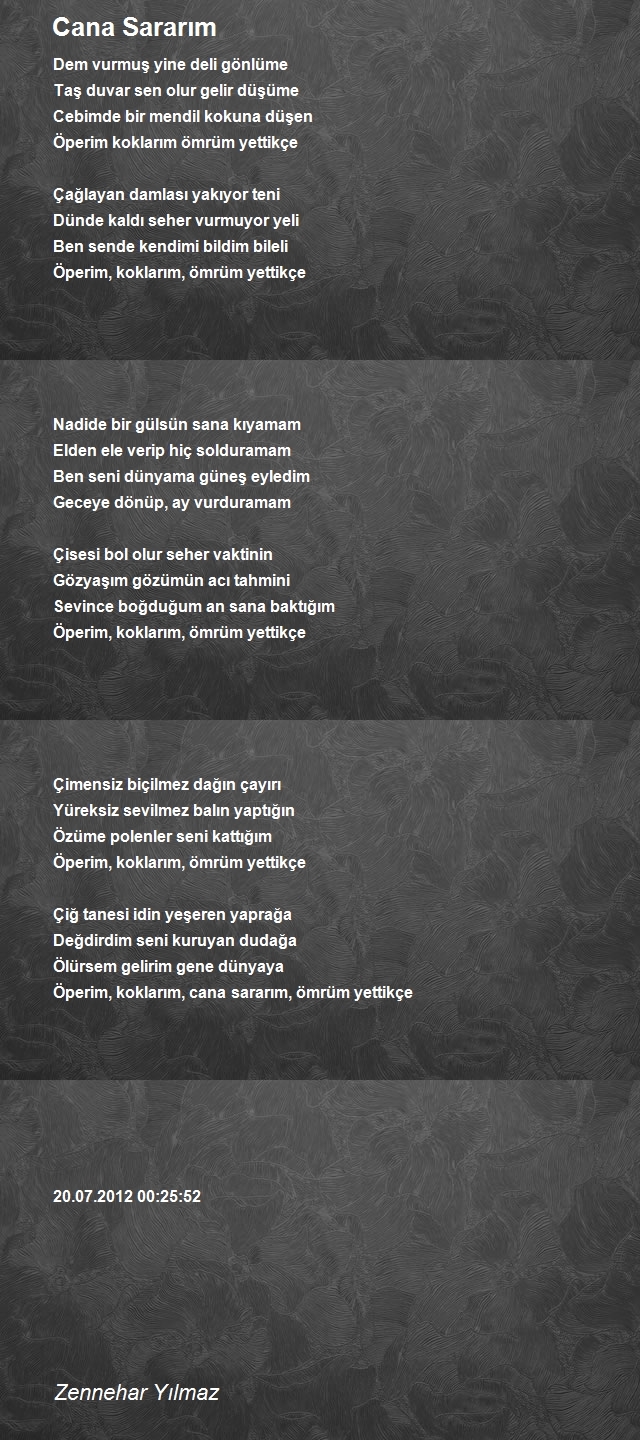 Cana Sararım

Dem vurmuş yine deli gönlüme
Taş duvar sen olur gelir düşüme
Cebimde bir mendil kokuna düşen
Öperim koklarım ömrüm yettikçe

Çağlayan damlası yakıyor teni
Dünde kaldı seher vurmuyor yeli
Ben sende kendimi bildim bileli
Öperim, koklarım, ömrüm yettikçe

Nadide bir gülsün sana kıyamam
Elden ele verip hiç solduramam
Ben seni dünyama güneş eyledim
Geceye dönüp, ay vurduramam

Çisesi bol olur seher vaktinin
Gözyaşım gözümün acı tahmini
Sevince boğduğum an sana baktığım
Öperim, koklarım, ömrüm yettikçe

Çimensiz biçilmez dağın çayırı
Yüreksiz sevilmez balın yaptığın
Özüme polenler seni kattığım
Öperim, koklarım, ömrüm yettikçe

Çiğ tanesi idin yeşeren yaprağa
Değdirdim seni kuruyan dudağa
Ölürsem gelirim gene dünyaya
Öperim, koklarım, cana sararım, ömrüm yettikçe

20.07.2012 00:25:52

Zennehar Yılmaz